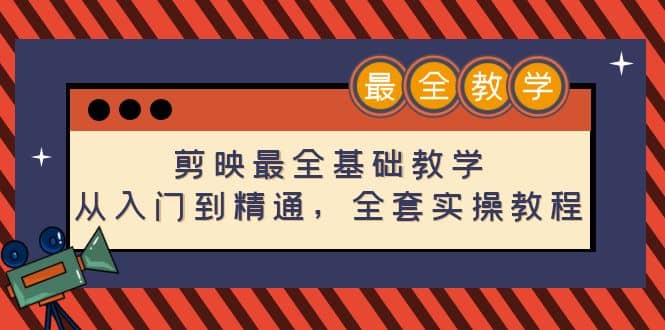 最全教学

剪映最全基础教学
从入门到精通，全套实操教程